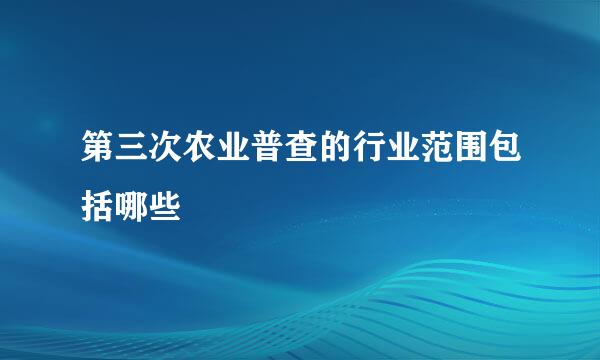 第三次农业普查的行业范围包括哪些